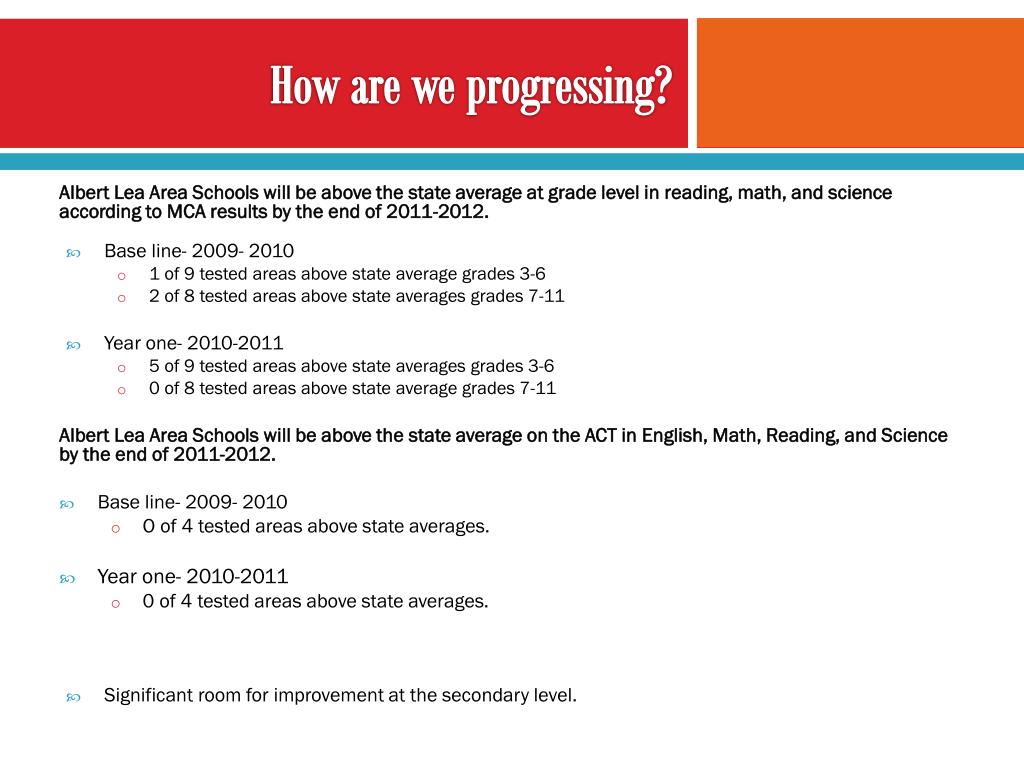 How are we progressing?

Albert Lea Area Schools will be above the state average at grade level in reading, math, and science according to MCA results by the end of 2011-2012.

Base line- 2009- 2010
1 of 9 tested areas above state average grades 3-6
2 of 8 tested areas above state averages grades 7-11

Year one- 2010-2011
5 of 9 tested areas above state averages grades 3-6
0 of 8 tested areas above state average grades 7-11

Albert Lea Area Schools will be above the state average on the ACT in English, Math, Reading, and Science by the end of 2011-2012.

Base line- 2009- 2010
0 of 4 tested areas above state averages.

Year one- 2010-2011
0 of 4 tested areas above state averages.

Significant room for improvement at the secondary level.